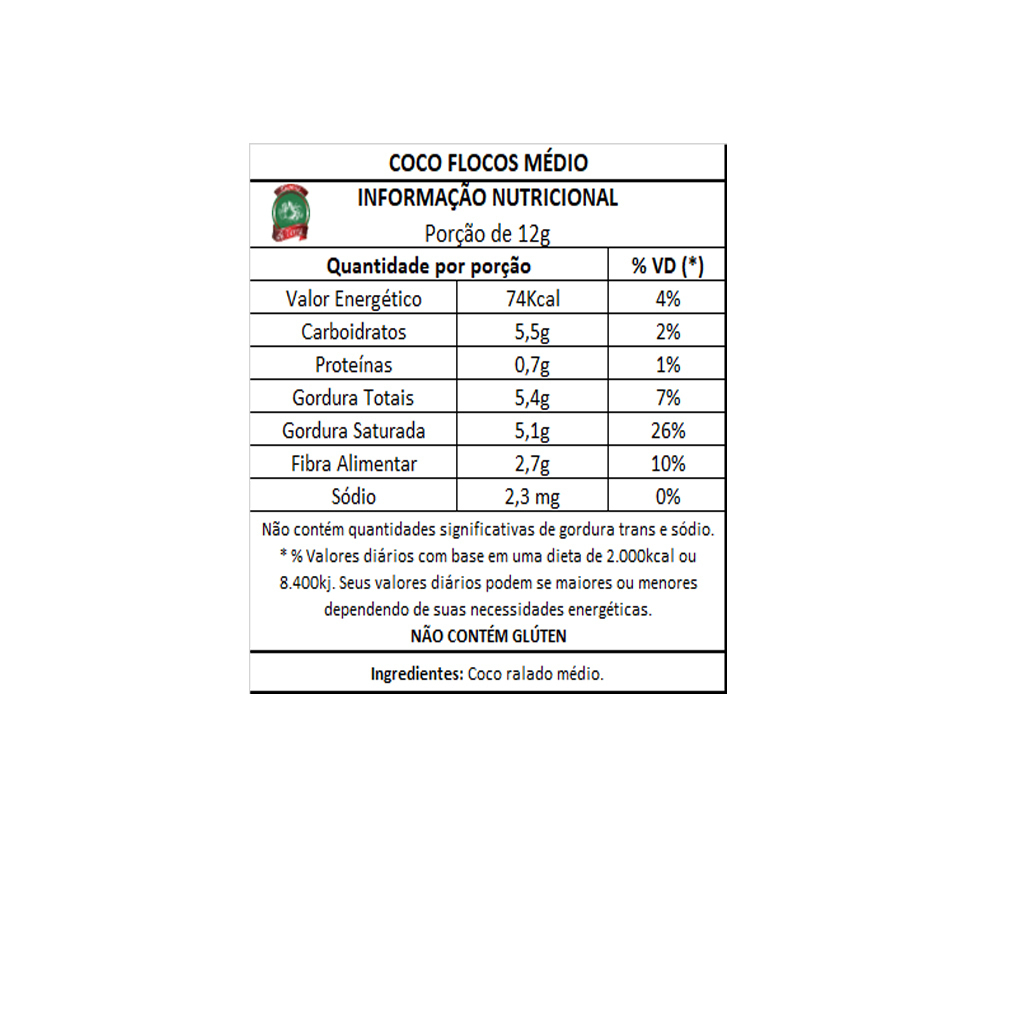 COCO FLOCOS MÉDIO

INFORMAÇÃO NUTRICIONAL

Porção de 12g

| Quantidade por porção | | % VD (*) |
|---|---|---|
| Valor Energético | 74Kcal | 4% |
| Carboidratos | 5,5g | 2% |
| Proteínas | 0,7g | 1% |
| Gordura Totais | 5,4g | 7% |
| Gordura Saturada | 5,1g | 26% |
| Fibra Alimentar | 2,7g | 10% |
| Sódio | 2,3 mg | 0% |

Não contém quantidades significativas de gordura trans e sódio. * % Valores diários com base em uma dieta de 2.000kcal ou 8.400kj. Seus valores diários podem se maiores ou menores dependendo de suas necessidades energéticas.

NÃO CONTÉM GLÚTEN

Ingredientes: Coco ralado médio.